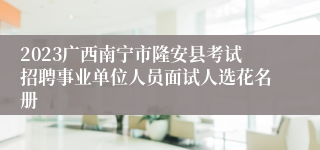 2023广西南宁市隆安县考试招聘事业单位人员面试人选花名册